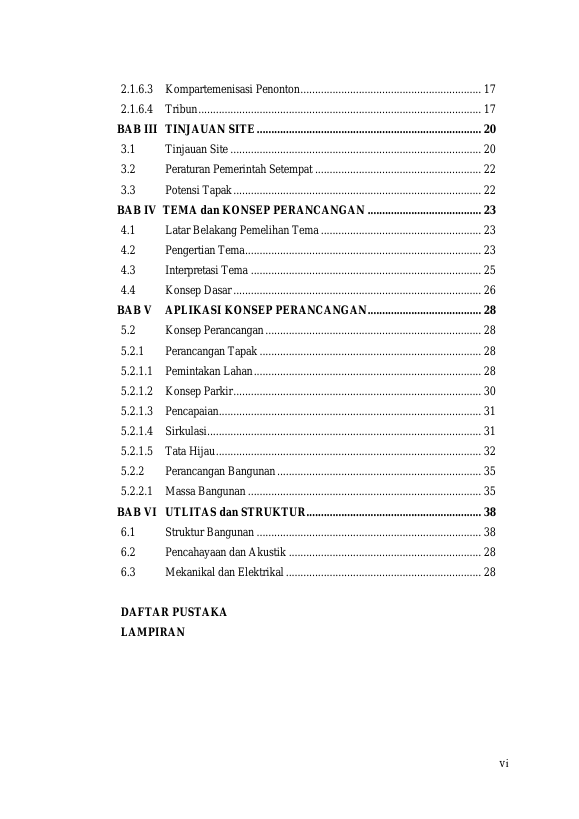 2.1.6.3 Kompartemenisasi Penonton 17
2.1.6.4 Tribun 17
BAB III TINJAUAN SITE 20
3.1 Tinjauan Site 20
3.2 Peraturan Pemerintah Setempat 22
3.3 Potensi Tapak 22
BAB IV TEMA dan KONSEP PERANCANGAN 23
4.1 Latar Belakang Pemelihan Tema 23
4.2 Pengertian Tema 23
4.3 Interpretasi Tema 25
4.4 Konsep Dasar 26
BAB V APLIKASI KONSEP PERANCANGAN 28
5.2 Konsep Perancangan 28
5.2.1 Perancangan Tapak 28
5.2.1.1 Pemintakan Lahan 28
5.2.1.2 Konsep Parkir 30
5.2.1.3 Pencapaian 31
5.2.1.4 Sirkulasi 31
5.2.1.5 Tata Hijau 32
5.2.2 Perancangan Bangunan 35
5.2.2.1 Massa Bangunan 35
BAB VI UTLITAS dan STRUKTUR 38
6.1 Struktur Bangunan 38
6.2 Pencahayaan dan Akustik 28
6.3 Mekanikal dan Elektrikal 28

DAFTAR PUSTAKA
LAMPIRAN

vi